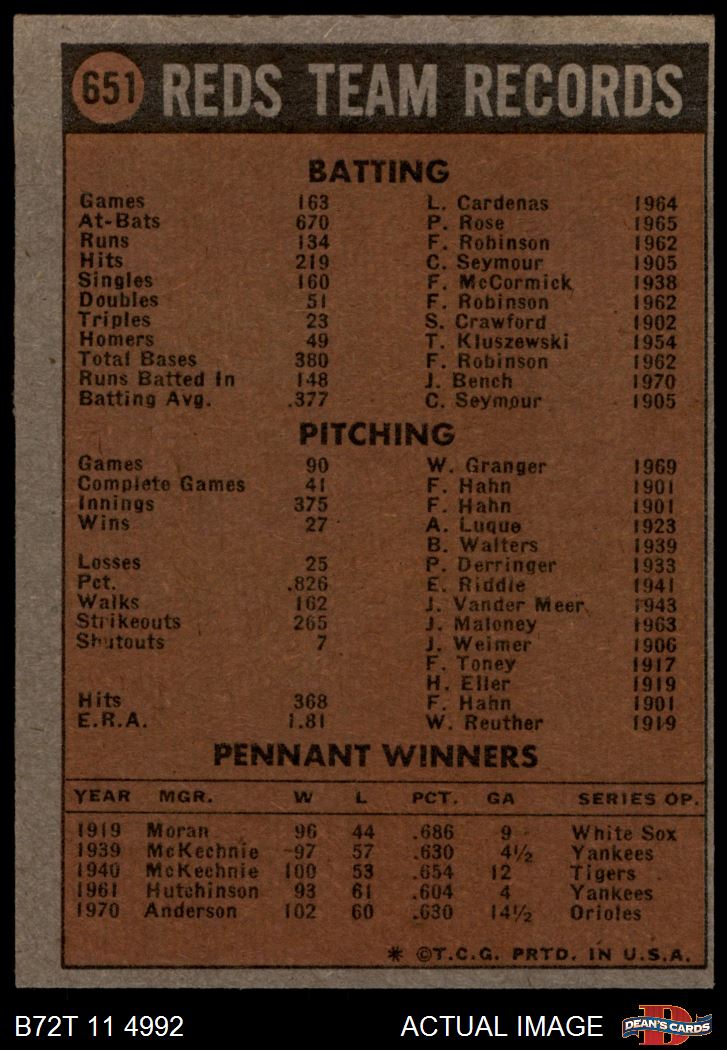 651 REDS TEAM RECORDS

BATTING

| | | | |
|---|---|---|---|
| Games | 163 | L. Cardenas | 1964 |
| At-Bats | 670 | P. Rose | 1965 |
| Runs | 134 | F. Robinson | 1962 |
| Hits | 219 | C. Seymour | 1905 |
| Singles | 160 | F. McCormick | 1938 |
| Doubles | 51 | F. Robinson | 1962 |
| Triples | 23 | S. Crawford | 1902 |
| Homers | 49 | T. Kluszewski | 1954 |
| Total Bases | 380 | F. Robinson | 1962 |
| Runs Batted In | 148 | J. Bench | 1970 |
| Batting Avg. | .377 | C. Seymour | 1905 |

PITCHING

| | | | |
|---|---|---|---|
| Games | 90 | W. Granger | 1969 |
| Complete Games | 41 | F. Hahn | 1901 |
| Innings | 375 | F. Hahn | 1901 |
| Wins | 27 | A. Luque | 1923 |
| | | B. Walters | 1939 |
| Losses | 25 | P. Derringer | 1933 |
| Pct. | .826 | E. Riddle | 1941 |
| Walks | 162 | J. Vander Meer | 1943 |
| Strikeouts | 265 | J. Maloney | 1963 |
| Shutouts | 7 | J. Weimer | 1906 |
| | | F. Toney | 1917 |
| | | H. Eller | 1919 |
| Hits | 368 | F. Hahn | 1901 |
| E.R.A. | 1.81 | W. Reuther | 1919 |

PENNANT WINNERS

| YEAR | MGR. | W | L | PCT. | GA | SERIES OP. |
|---|---|---|---|---|---|---|
| 1919 | Moran | 96 | 44 | .686 | 9 | White Sox |
| 1939 | McKechnie | 97 | 57 | .630 | 4½ | Yankees |
| 1940 | McKechnie | 100 | 53 | .654 | 12 | Tigers |
| 1961 | Hutchinson | 93 | 61 | .604 | 4 | Yankees |
| 1970 | Anderson | 102 | 60 | .630 | 14½ | Orioles |

* ©T.C.G. PRTD. IN U.S.A.

B72T 11 4992 ACTUAL IMAGE DEAN'S CARDS